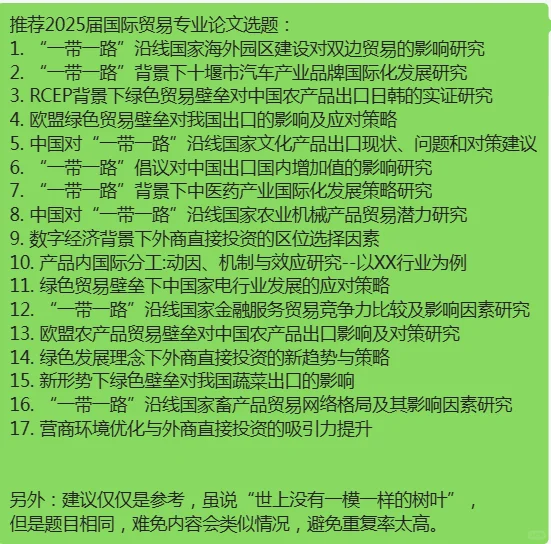 推荐2025届国际贸易专业论文选题：
1. “一带一路”沿线国家海外园区建设对双边贸易的影响研究
2. “一带一路”背景下十堰市汽车产业品牌国际化发展研究
3. RCEP背景下绿色贸易壁垒对中国农产品出口日韩的实证研究
4. 欧盟绿色贸易壁垒对我国出口的影响及应对策略
5. 中国对“一带一路”沿线国家文化产品出口现状、问题和对策建议
6. “一带一路”倡议对中国出口国内增加值的影响研究
7. “一带一路”背景下中医药产业国际化发展策略研究
8. 中国对“一带一路”沿线国家农业机械产品贸易潜力研究
9. 数字经济背景下外商直接投资的区位选择因素
10. 产品内国际分工:动因、机制与效应研究--以XX行业为例
11. 绿色贸易壁垒下中国家电行业发展的应对策略
12. “一带一路”沿线国家金融服务贸易竞争力比较及影响因素研究
13. 欧盟农产品贸易壁垒对中国农产品出口影响及对策研究
14. 绿色发展理念下外商直接投资的新趋势与策略
15. 新形势下绿色壁垒对我国蔬菜出口的影响
16. “一带一路”沿线国家畜产品贸易网络格局及其影响因素研究
17. 营商环境优化与外商直接投资的吸引力提升

另外：建议仅仅是参考，虽说“世上没有一模一样的树叶”，但是题目相同，难免内容会类似情况，避免重复率太高。